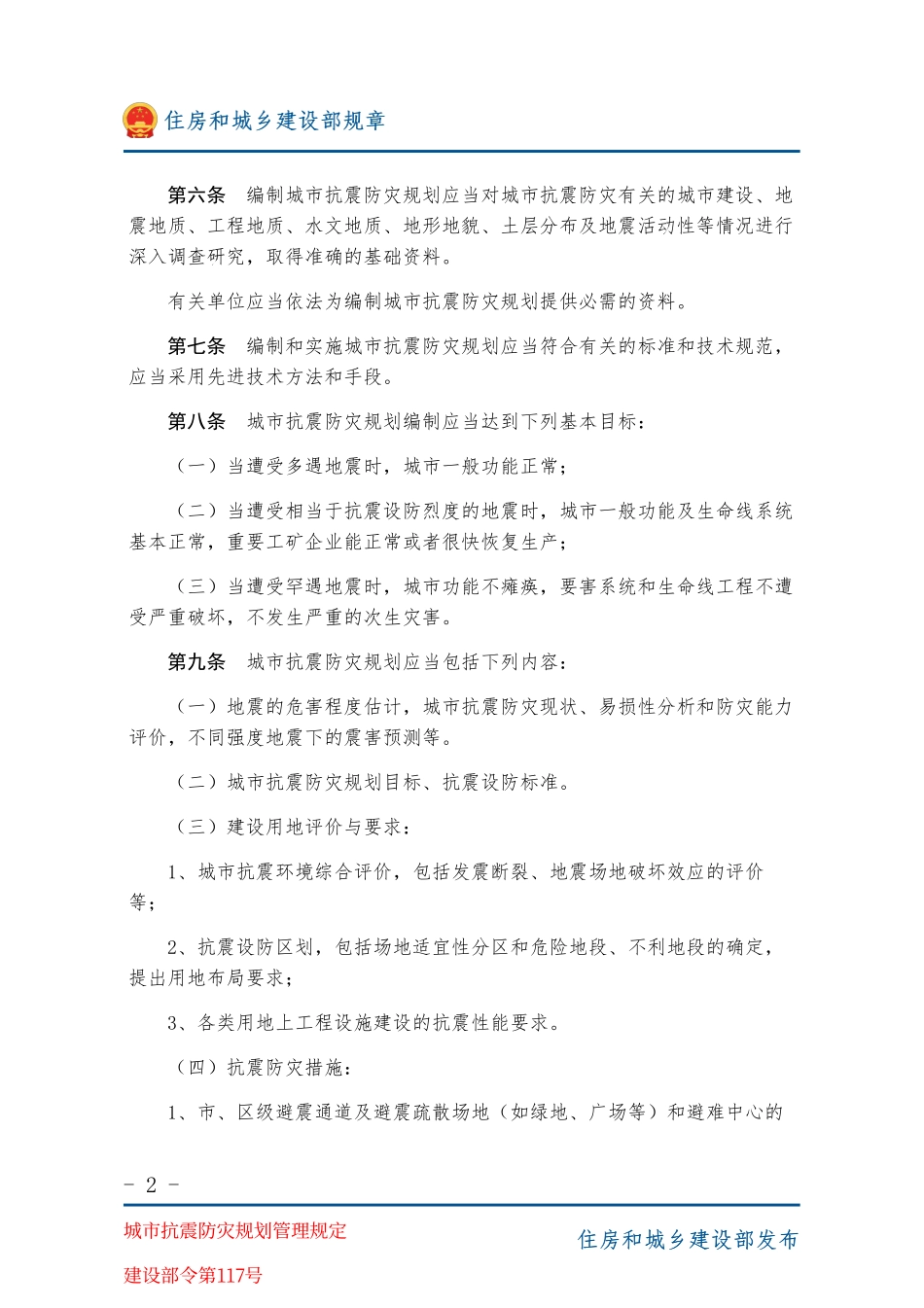 住房和城乡建设部规章

第六条　编制城市抗震防灾规划应当对城市抗震防灾有关的城市建设、地震地质、工程地质、水文地质、地形地貌、土层分布及地震活动性等情况进行深入调查研究，取得准确的基础资料。

有关单位应当依法为编制城市抗震防灾规划提供必需的资料。

第七条　编制和实施城市抗震防灾规划应当符合有关的标准和技术规范，应当采用先进技术方法和手段。

第八条　城市抗震防灾规划编制应当达到下列基本目标：

（一）当遭受多遇地震时，城市一般功能正常；

（二）当遭受相当于抗震设防烈度的地震时，城市一般功能及生命线系统基本正常，重要工矿企业能正常或者很快恢复生产；

（三）当遭受罕遇地震时，城市功能不瘫痪，要害系统和生命线工程不遭受严重破坏，不发生严重的次生灾害。

第九条　城市抗震防灾规划应当包括下列内容：

（一）地震的危害程度估计，城市抗震防灾现状、易损性分析和防灾能力评价，不同强度地震下的震害预测等。

（二）城市抗震防灾规划目标、抗震设防标准。

（三）建设用地评价与要求：

1、城市抗震环境综合评价，包括发震断裂、地震场地破坏效应的评价等；

2、抗震设防区划，包括场地适宜性分区和危险地段、不利地段的确定，提出用地布局要求；

3、各类用地上工程设施建设的抗震性能要求。

（四）抗震防灾措施：

1、市、区级避震通道及避震疏散场地（如绿地、广场等）和避难中心的

- 2 -

城市抗震防灾规划管理规定

建设部令第117号

住房和城乡建设部发布